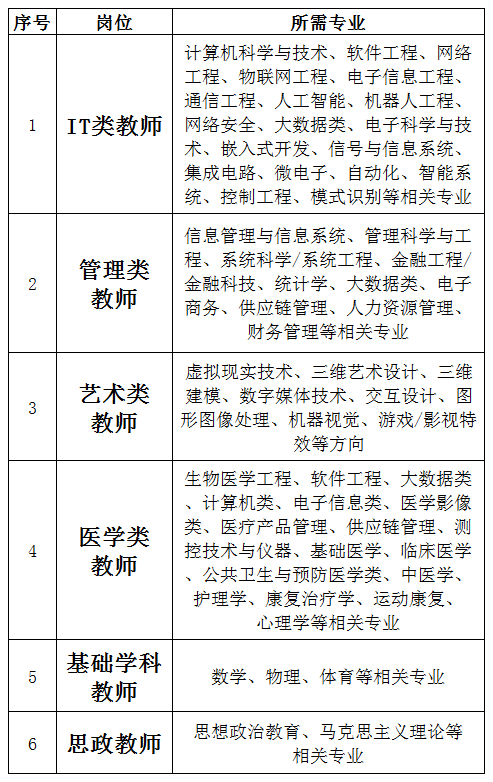 | 序号 | 岗位 | 所需专业 |
|---|---|---|
| 1 | IT类教师 | 计算机科学与技术、软件工程、网络工程、物联网工程、电子信息工程、通信工程、人工智能、机器人工程、网络安全、大数据类、电子科学与技术、嵌入式开发、信号与信息系统、集成电路、微电子、自动化、智能系统、控制工程、模式识别等相关专业 |
| 2 | 管理类教师 | 信息管理与信息系统、管理科学与工程、系统科学/系统工程、金融工程/金融科技、统计学、大数据类、电子商务、供应链管理、人力资源管理、财务管理等相关专业 |
| 3 | 艺术类教师 | 虚拟现实技术、三维艺术设计、三维建模、数字媒体技术、交互设计、图形图像处理、机器视觉、游戏/影视特效等方向 |
| 4 | 医学类教师 | 生物医学工程、软件工程、大数据类、计算机类、电子信息类、医学影像类、医疗产品管理、供应链管理、测控技术与仪器、基础医学、临床医学、公共卫生与预防医学类、中医学、护理学、康复治疗学、运动康复、心理学等相关专业 |
| 5 | 基础学科教师 | 数学、物理、体育等相关专业 |
| 6 | 思政教师 | 思想政治教育、马克思主义理论等相关专业 |